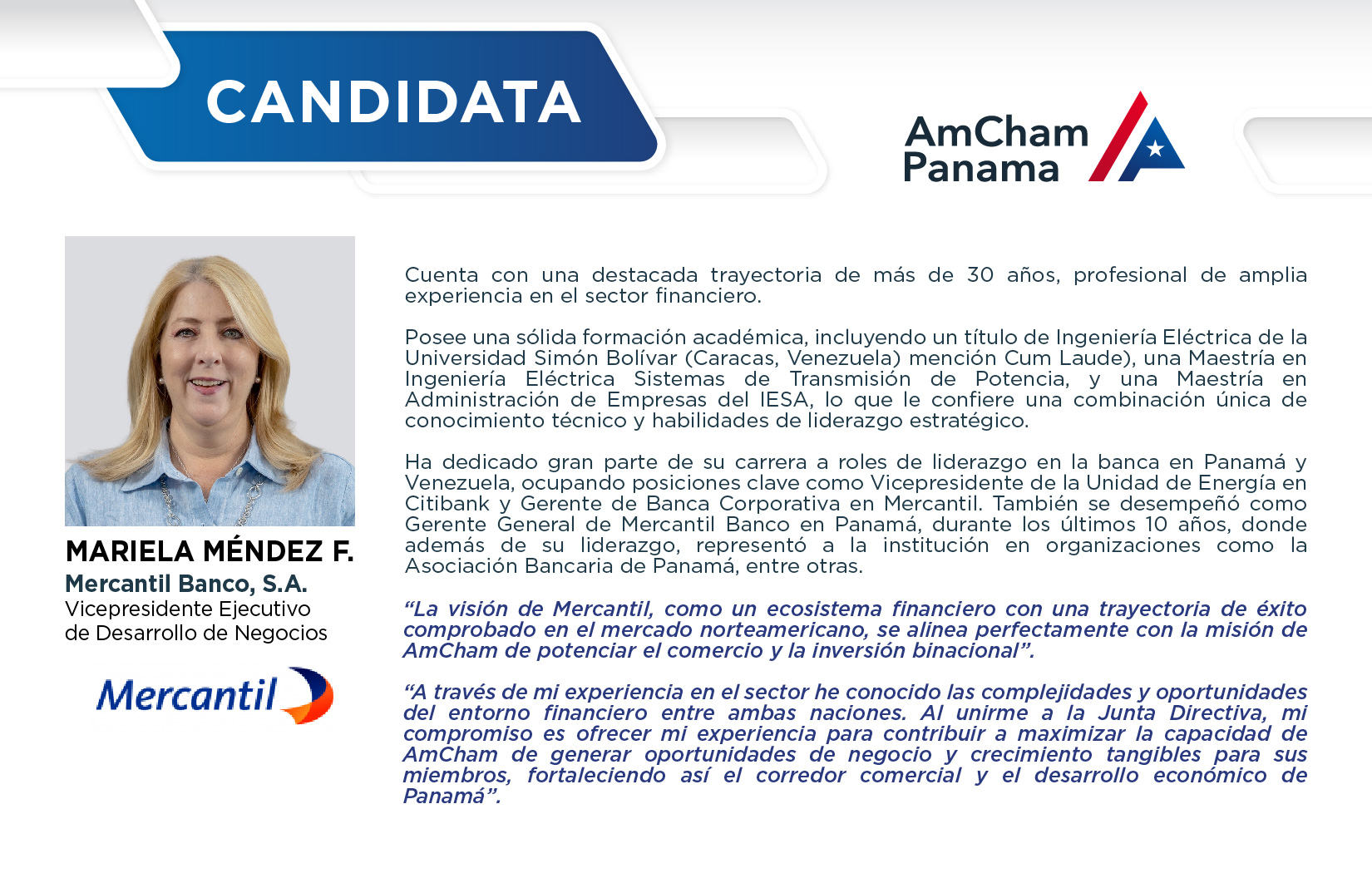 CANDIDATA

AmCham
Panama

MARIELA MÉNDEZ F.
Mercantil Banco, S.A.
Vicepresidente Ejecutivo
de Desarrollo de Negocios

Mercantil

Cuenta con una destacada trayectoria de más de 30 años, profesional de amplia experiencia en el sector financiero.

Posee una sólida formación académica, incluyendo un título de Ingeniería Eléctrica de la Universidad Simón Bolívar (Caracas, Venezuela) mención Cum Laude), una Maestría en Ingeniería Eléctrica Sistemas de Transmisión de Potencia, y una Maestría en Administración de Empresas del IESA, lo que le confiere una combinación única de conocimiento técnico y habilidades de liderazgo estratégico.

Ha dedicado gran parte de su carrera a roles de liderazgo en la banca en Panamá y Venezuela, ocupando posiciones clave como Vicepresidente de la Unidad de Energía en Citibank y Gerente de Banca Corporativa en Mercantil. También se desempeñó como Gerente General de Mercantil Banco en Panamá, durante los últimos 10 años, donde además de su liderazgo, representó a la institución en organizaciones como la Asociación Bancaria de Panamá, entre otras.

"La visión de Mercantil, como un ecosistema financiero con una trayectoria de éxito comprobado en el mercado norteamericano, se alinea perfectamente con la misión de AmCham de potenciar el comercio y la inversión binacional".

"A través de mi experiencia en el sector he conocido las complejidades y oportunidades del entorno financiero entre ambas naciones. Al unirme a la Junta Directiva, mi compromiso es ofrecer mi experiencia para contribuir a maximizar la capacidad de AmCham de generar oportunidades de negocio y crecimiento tangibles para sus miembros, fortaleciendo así el corredor comercial y el desarrollo económico de Panamá".